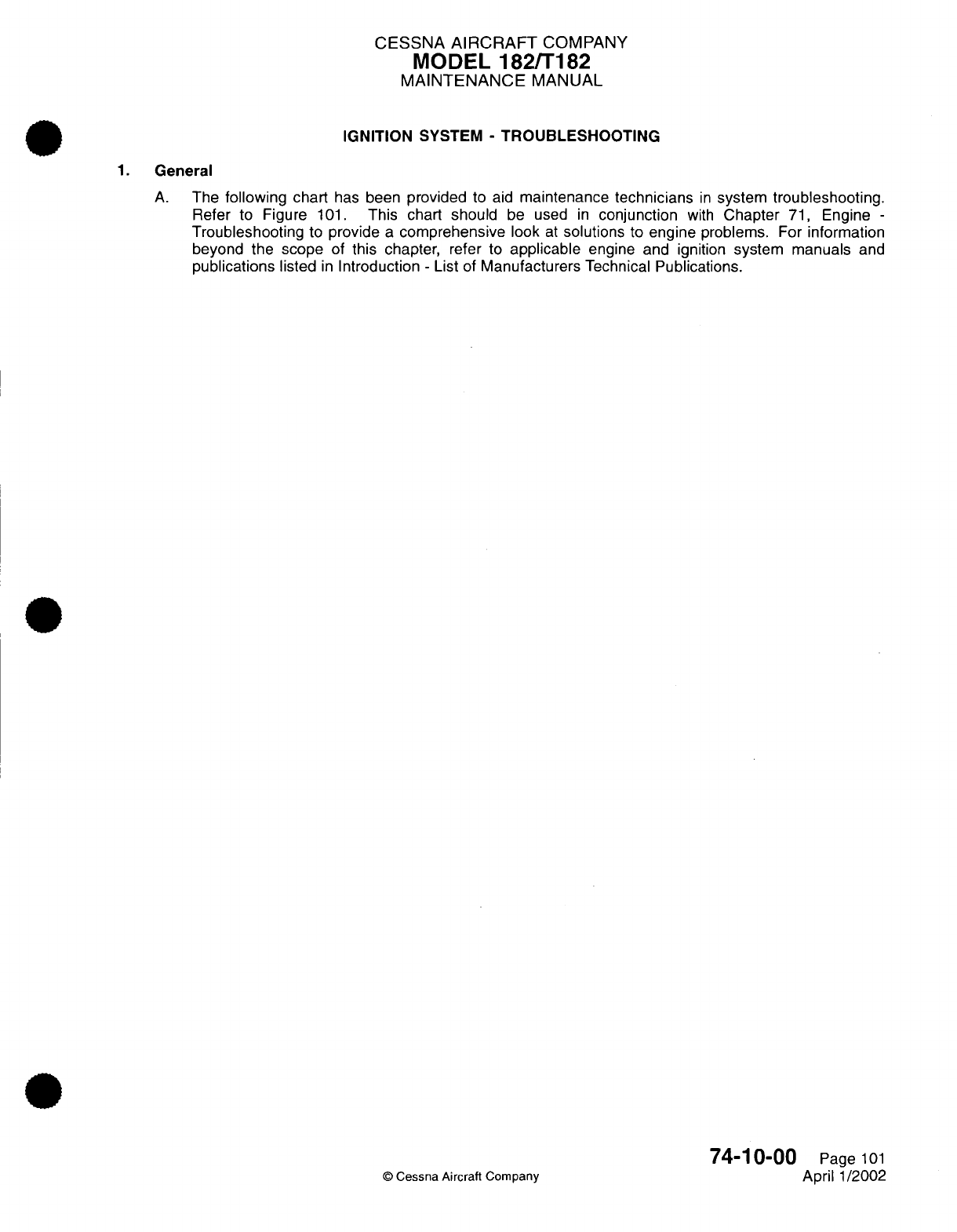 CESSNA AIRCRAFT COMPANY
MODEL 182/T182
MAINTENANCE MANUAL

IGNITION SYSTEM - TROUBLESHOOTING

1. General

A. The following chart has been provided to aid maintenance technicians in system troubleshooting. Refer to Figure 101. This chart should be used in conjunction with Chapter 71, Engine - Troubleshooting to provide a comprehensive look at solutions to engine problems. For information beyond the scope of this chapter, refer to applicable engine and ignition system manuals and publications listed in Introduction - List of Manufacturers Technical Publications.

© Cessna Aircraft Company

74-10-00 Page 101
April 1/2002